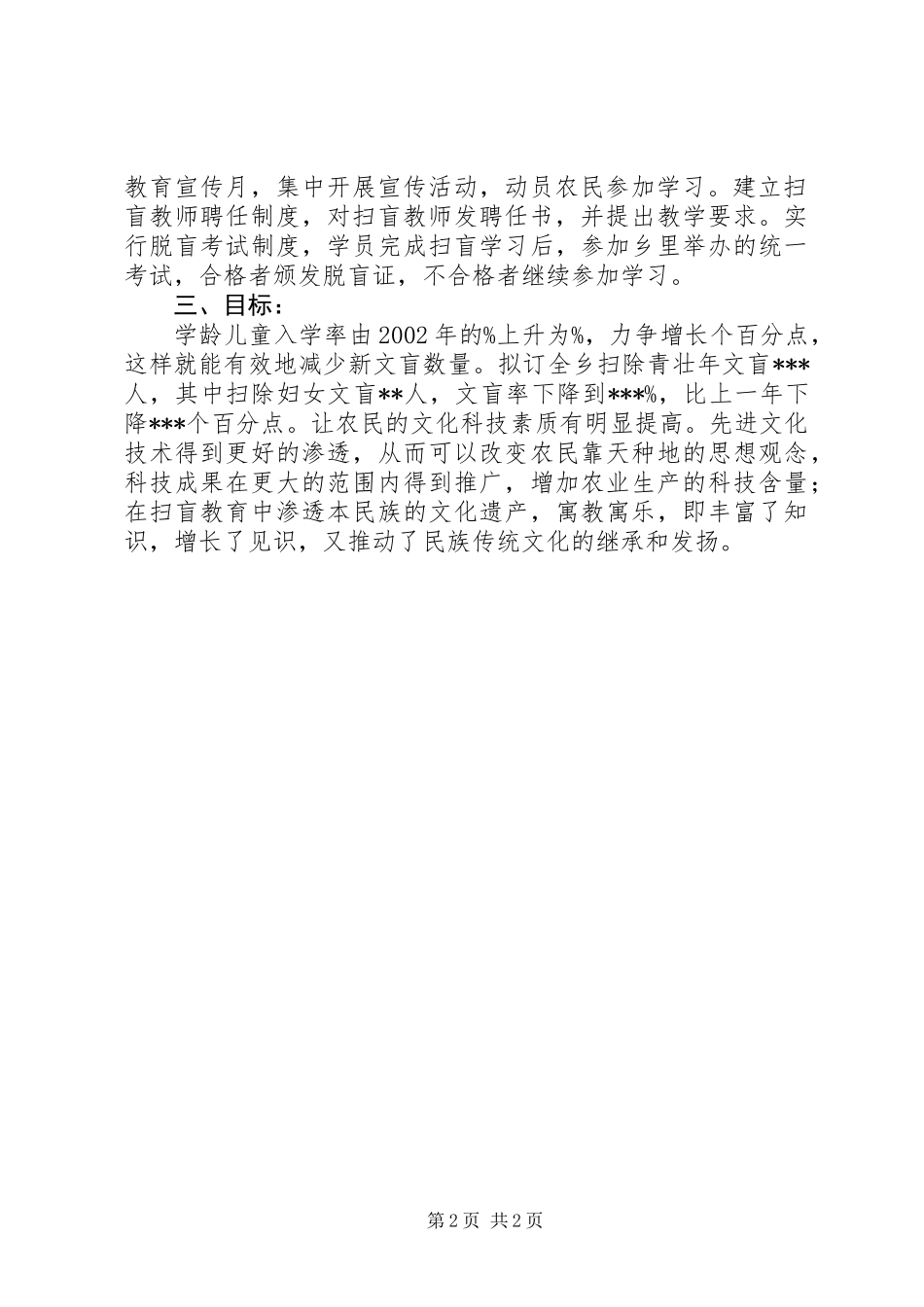 教育宣传月，集中开展宣传活动，动员农民参加学习。建立扫盲教师聘任制度，对扫盲教师发聘任书，并提出教学要求。实行脱盲考试制度，学员完成扫盲学习后，参加乡里举办的统一考试，合格者颁发脱盲证，不合格者继续参加学习。

三、目标：

学龄儿童入学率由2002年的%上升为%，力争增长个百分点，这样就能有效地减少新文盲数量。拟订全乡扫除青壮年文盲***人，其中扫除妇女文盲**人，文盲率下降到***%，比上一年下降***个百分点。让农民的文化科技素质有明显提高。先进文化技术得到更好的渗透，从而可以改变农民靠天种地的思想观念，科技成果在更大的范围内得到推广，增加农业生产的科技含量；在扫盲教育中渗透本民族的文化遗产，寓教寓乐，即丰富了知识，增长了见识，又推动了民族传统文化的继承和发扬。

第2页 共2页